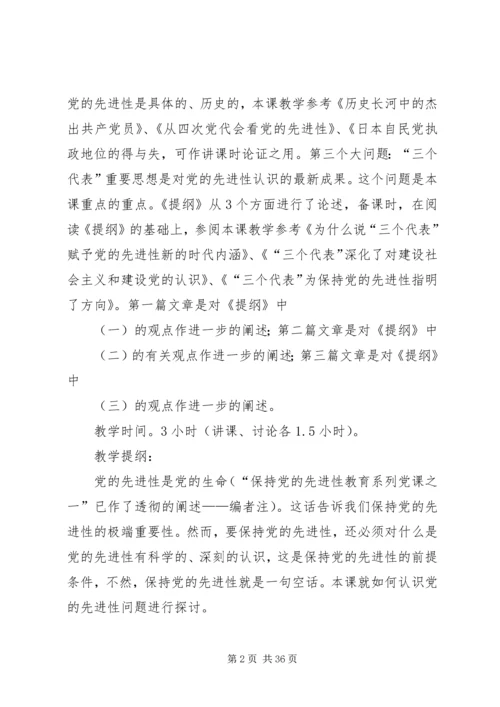 党的先进性是具体的、历史的，本课教学参考《历史长河中的杰出共产党员》、《从四次党代会看党的先进性》、《日本自民党执政地位的得与失，可作讲课时论证之用。第三个大问题：“三个代表”重要思想是对党的先进性认识的最新成果。这个问题是本课重点的重点。《提纲》从3个方面进行了论述，备课时，在阅读《提纲》的基础上，参阅本课教学参考《为什么说“三个代表”赋予党的先进性新的时代内涵》、《“三个代表”深化了对建设社会主义和建设党的认识》、《“三个代表”为保持党的先进性指明了方向》。第一篇文章是对《提纲》中

（一）的观点作进一步的阐述；第二篇文章是对《提纲》中

（二）的有关观点作进一步的阐述；第三篇文章是对《提纲》中

（三）的观点作进一步的阐述。

教学时间。3小时（讲课、讨论各1.5小时）。

教学提纲：

党的先进性是党的生命（“保持党的先进性教育系列党课之一”已作了透彻的阐述——编者注）。这话告诉我们保持党的先进性的极端重要性。然而，要保持党的先进性，还必须对什么是党的先进性有科学的、深刻的认识，这是保持党的先进性的前提条件，不然，保持党的先进性就是一句空话。本课就如何认识党的先进性问题进行探讨。

第2页 共36页